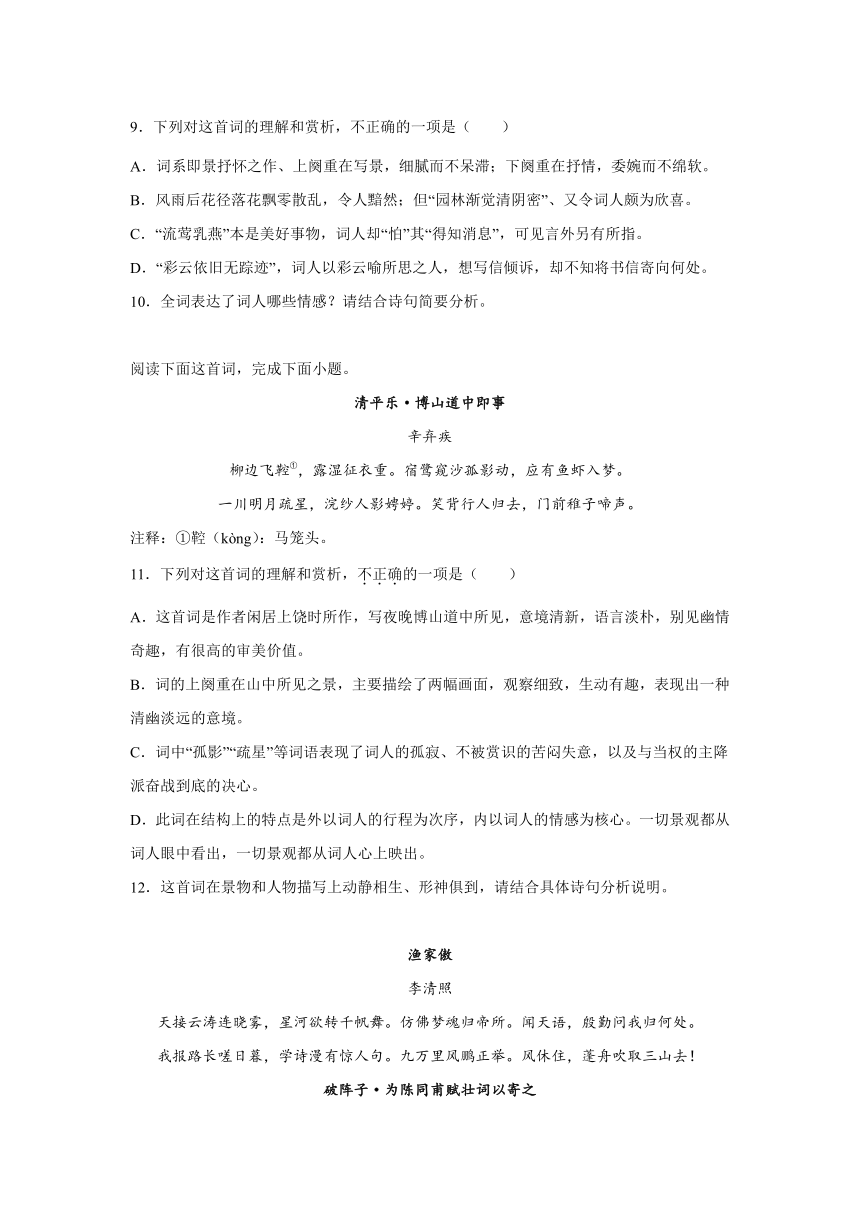 9．下列对这首词的理解和赏析，不正确的一项是（　　）

A．词系即景抒怀之作、上阕重在写景，细腻而不呆滞；下阕重在抒情，委婉而不绵软。

B．风雨后花径落花飘零散乱，令人黯然；但“园林渐觉清阴密”、又令词人颇为欣喜。

C．“流莺乳燕”本是美好事物，词人却“怕”其“得知消息”，可见言外另有所指。

D．“彩云依旧无踪迹”，词人以彩云喻所思之人，想写信倾诉，却不知将书信寄向何处。

10．全词表达了词人哪些情感？请结合诗句简要分析。

阅读下面这首词，完成下面小题。

清平乐·博山道中即事

辛弃疾

柳边飞鞚①，露湿征衣重。宿鹭窥沙孤影动，应有鱼虾入梦。

一川明月疏星，浣纱人影娉婷。笑背行人归去，门前稚子啼声。

注释：①鞚（kòng）：马笼头。

11．下列对这首词的理解和赏析，不正确的一项是（　　）

A．这首词是作者闲居上饶时所作，写夜晚博山道中所见，意境清新，语言淡朴，别见幽情奇趣，有很高的审美价值。

B．词的上阕重在山中所见之景，主要描绘了两幅画面，观察细致，生动有趣，表现出一种清幽淡远的意境。

C．词中“孤影”“疏星”等词语表现了词人的孤寂、不被赏识的苦闷失意，以及与当权的主降派奋战到底的决心。

D．此词在结构上的特点是外以词人的行程为次序，内以词人的情感为核心。一切景观都从词人眼中看出，一切景观都从词人心上映出。

12．这首词在景物和人物描写上动静相生、形神俱到，请结合具体诗句分析说明。

渔家傲

李清照

天接云涛连晓雾，星河欲转千帆舞。仿佛梦魂归帝所。闻天语，殷勤问我归何处。

我报路长嗟日暮，学诗漫有惊人句。九万里风鹏正举。风休住，蓬舟吹取三山去！

破阵子·为陈同甫赋壮词以寄之